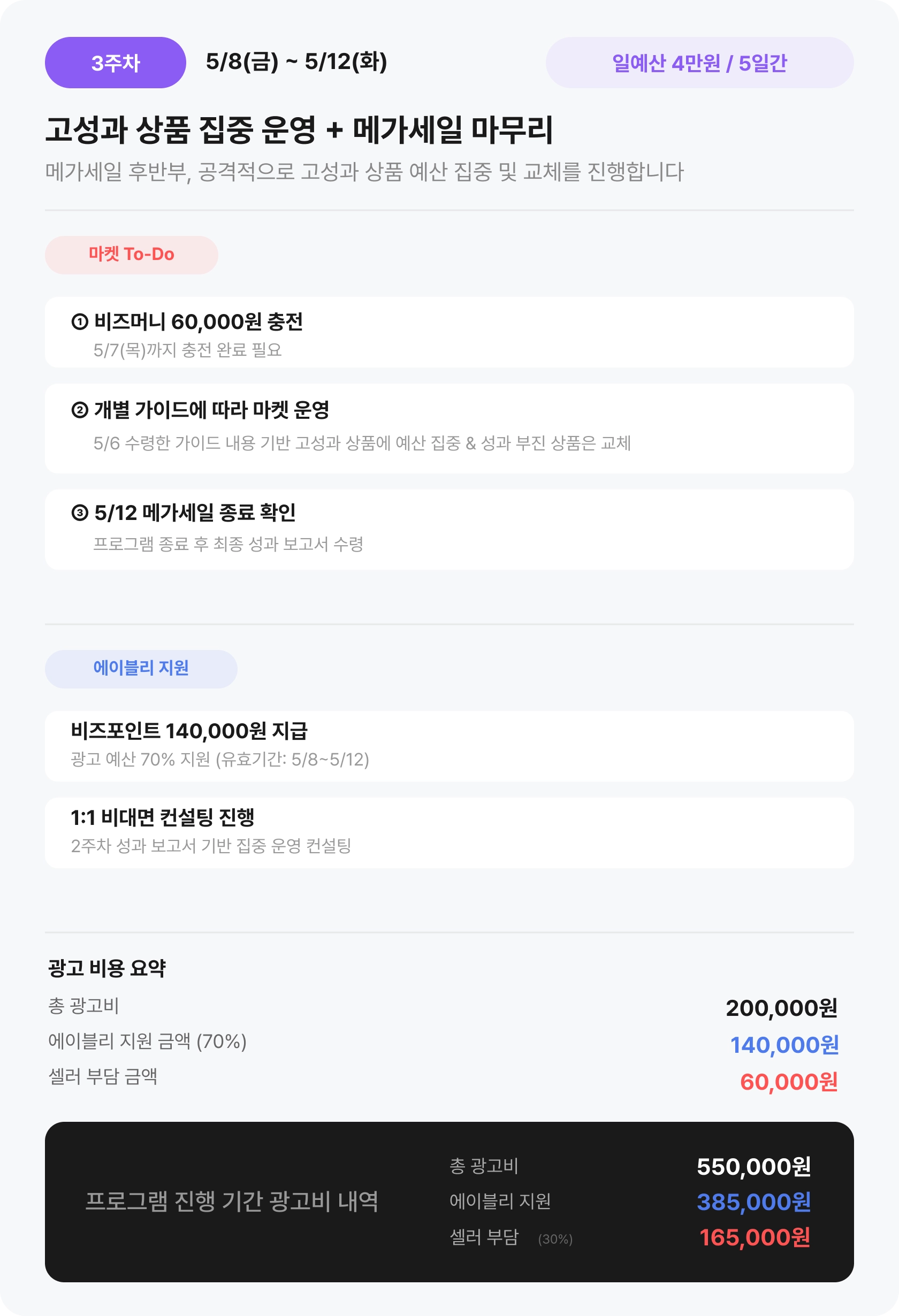 3주차 5/8(금) ~ 5/12(화) 일예산 4만원 / 5일간

고성과 상품 집중 운영 + 메가세일 마무리

메가세일 후반부, 공격적으로 고성과 상품 예산 집중 및 교체를 진행합니다

마켓 To-Do

① 비즈머니 60,000원 충전
5/7(목)까지 충전 완료 필요

② 개별 가이드에 따라 마켓 운영
5/6 수령한 가이드 내용 기반 고성과 상품에 예산 집중 & 성과 부진 상품은 교체

③ 5/12 메가세일 종료 확인
프로그램 종료 후 최종 성과 보고서 수령

에이블리 지원

비즈포인트 140,000원 지급
광고 예산 70% 지원 (유효기간: 5/8~5/12)

1:1 비대면 컨설팅 진행
2주차 성과 보고서 기반 집중 운영 컨설팅

광고 비용 요약
총 광고비 200,000원
에이블리 지원 금액 (70%) 140,000원
셀러 부담 금액 60,000원

프로그램 진행 기간 광고비 내역
총 광고비 550,000원
에이블리 지원 385,000원
셀러 부담 (30%) 165,000원